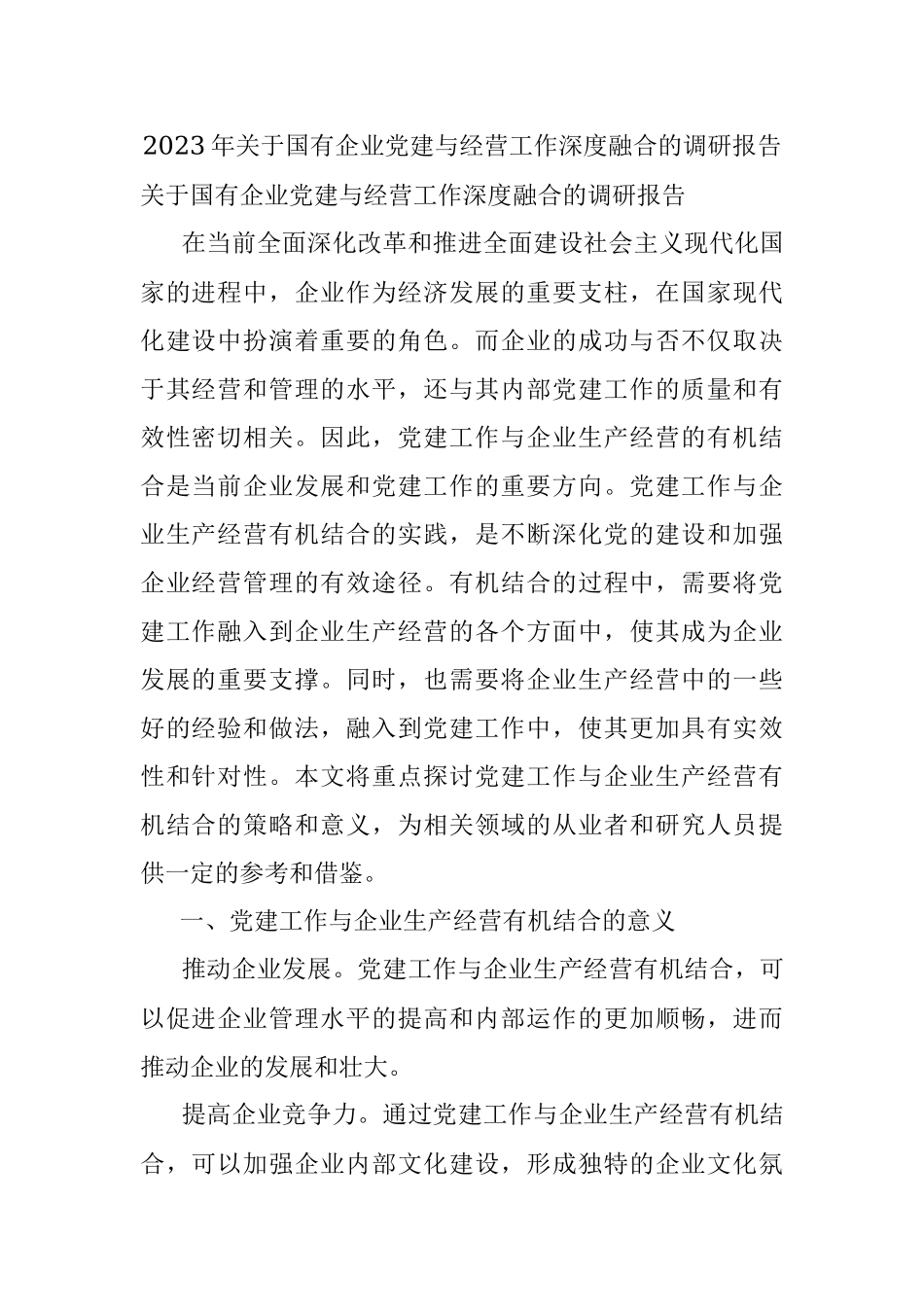 2023年关于国有企业党建与经营工作深度融合的调研报告
关于国有企业党建与经营工作深度融合的调研报告

在当前全面深化改革和推进全面建设社会主义现代化国家的进程中，企业作为经济发展的重要支柱，在国家现代化建设中扮演着重要的角色。而企业的成功与否不仅取决于其经营和管理的水平，还与其内部党建工作的质量和有效性密切相关。因此，党建工作与企业生产经营的有机结合是当前企业发展和党建工作的重要方向。党建工作与企业生产经营有机结合的实践，是不断深化党的建设和加强企业经营管理的有效途径。有机结合的过程中，需要将党建工作融入到企业生产经营的各个方面中，使其成为企业发展的重要支撑。同时，也需要将企业生产经营中的一些好的经验和做法，融入到党建工作中，使其更加具有实效性和针对性。本文将重点探讨党建工作与企业生产经营有机结合的策略和意义，为相关领域的从业者和研究人员提供一定的参考和借鉴。

一、党建工作与企业生产经营有机结合的意义

推动企业发展。党建工作与企业生产经营有机结合，可以促进企业管理水平的提高和内部运作的更加顺畅，进而推动企业的发展和壮大。

提高企业竞争力。通过党建工作与企业生产经营有机结合，可以加强企业内部文化建设，形成独特的企业文化氛